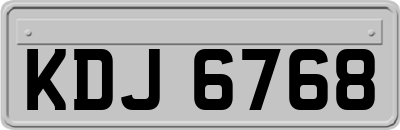 KDJ 6768